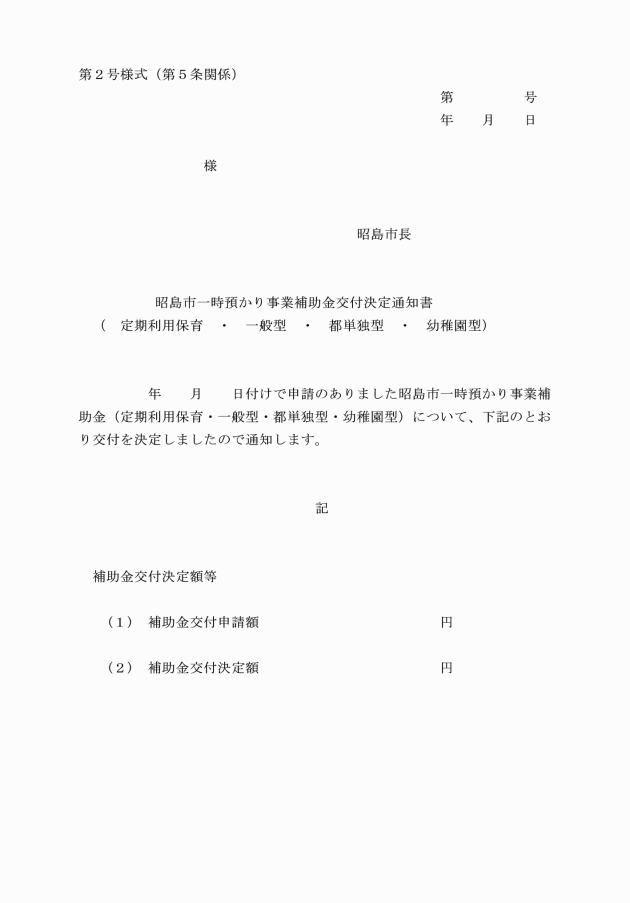 第２号様式（第５条関係）

第　　　　号
年　　月　　日

様

昭島市長

昭島市一時預かり事業補助金交付決定通知書
（　定期利用保育　・　一般型　・　都単独型　・　幼稚園型）

年　　月　　日付けで申請のありました昭島市一時預かり事業補助金（定期利用保育・一般型・都単独型・幼稚園型）について、下記のとおり交付を決定しましたので通知します。

記

補助金交付決定額等

（１）　補助金交付申請額　　　　　　　　　　　円

（２）　補助金交付決定額　　　　　　　　　　　円